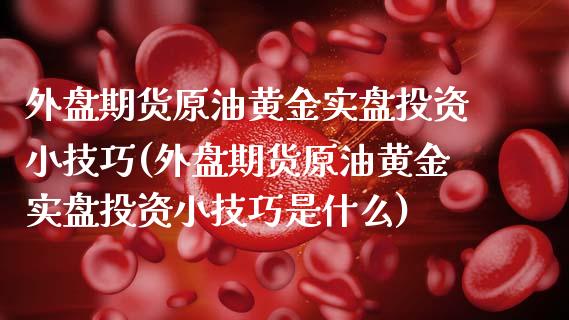 外盘期货原油黄金实盘投资小技巧(外盘期货原油黄金实盘投资小技巧是什么)